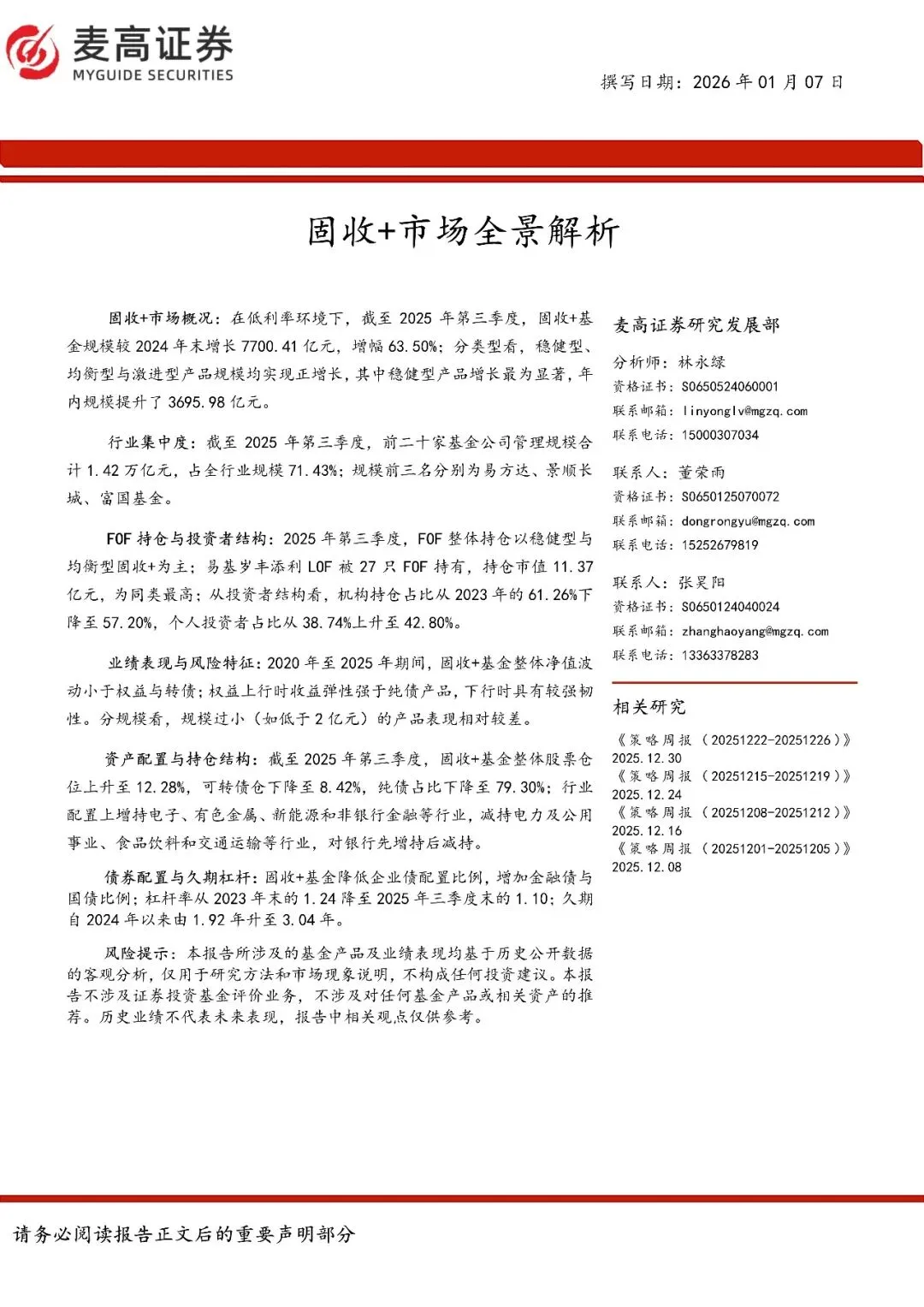 麦高证券
MYGUIDE SECURITIES

撰写日期：2026 年 01 月 07 日

固收+市场全景解析

固收+市场概况：在低利率环境下，截至 2025 年第三季度，固收+基金规模较 2024 年末增长 7700.41 亿元，增幅 63.50%；分类型看，稳健型、均衡型与激进型产品规模均实现正增长，其中稳健型产品增长最为显著，年内规模提升了 3695.98 亿元。

行业集中度：截至 2025 年第三季度，前二十家基金公司管理规模合计 1.42 万亿元，占全行业规模 71.43%；规模前三名分别为易方达、景顺长城、富国基金。

FOF 持仓与投资者结构：2025 年第三季度，FOF 整体持仓以稳健型与均衡型固收+为主；易基岁丰添利 LOF 被 27 只 FOF 持有，持仓市值 11.37 亿元，为同类最高；从投资者结构看，机构持仓占比从 2023 年的 61.26%下降至 57.20%，个人投资者占比从 38.74%上升至 42.80%。

业绩表现与风险特征：2020 年至 2025 年期间，固收+基金整体净值波动小于权益与转债；权益上行时收益弹性强于纯债产品，下行时具有较强韧性。分规模看，规模过小（如低于 2 亿元）的产品表现相对较差。

资产配置与持仓结构：截至 2025 年第三季度，固收+基金整体股票仓位上升至 12.28%，可转债仓下降至 8.42%，纯债占比下降至 79.30%；行业配置上增持电子、有色金属、新能源和非银行金融等行业，减持电力及公用事业、食品饮料和交通运输等行业，对银行先增持后减持。

债券配置与久期杠杆：固收+基金降低企业债配置比例，增加金融债与国债比例；杠杆率从 2023 年末的 1.24 降至 2025 年三季度末的 1.10；久期自 2024 年以来由 1.92 年升至 3.04 年。

风险提示：本报告所涉及的基金产品及业绩表现均基于历史公开数据的客观分析，仅用于研究方法和市场现象说明，不构成任何投资建议。本报告不涉及证券投资基金评价业务，不涉及对任何基金产品或相关资产的推荐。历史业绩不代表未来表现，报告中相关观点仅供参考。

麦高证券研究发展部

分析师：林永绿
资格证书：S0650524060001
联系邮箱：linyonglv@mgzq.com
联系电话：15000307034

联系人：董荣雨
资格证书：S0650125070072
联系邮箱：dongrongyu@mgzq.com
联系电话：15252679819

联系人：张昊阳
资格证书：S0650124040024
联系邮箱：zhanghaoyang@mgzq.com
联系电话：13363378283

相关研究

《策略周报（20251222-20251226）》 2025.12.30
《策略周报（20251215-20251219）》 2025.12.24
《策略周报（20251208-20251212）》 2025.12.16
《策略周报（20251201-20251205）》 2025.12.08

请务必阅读报告正文后的重要声明部分